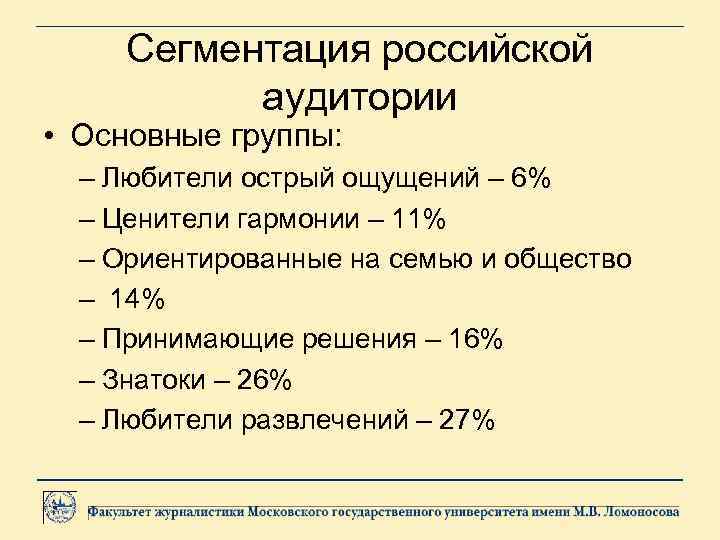 Сегментация российской аудитории

• Основные группы:
– Любители острый ощущений – 6%
– Ценители гармонии – 11%
– Ориентированные на семью и общество – 14%
– Принимающие решения – 16%
– Знатоки – 26%
– Любители развлечений – 27%

Факультет журналистики Московского государственного университета имени М.В. Ломоносова